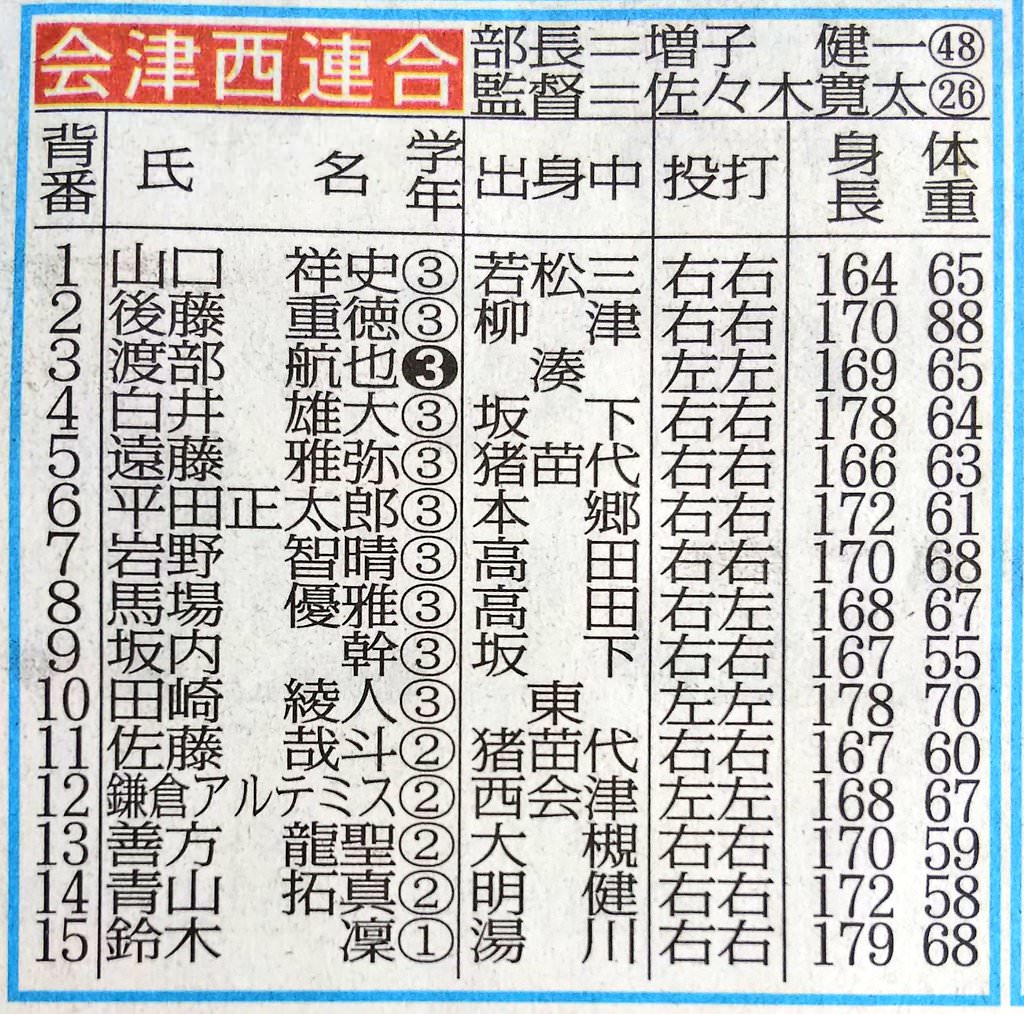 会津西連合

部長＝増子 健一㊽
監督＝佐々木寛太㉖

| 背番 | 氏名 | 学年 | 出身中 | 投打 | 身長 | 体重 |
|---|---|---|---|---|---|---|
| 1 | 山口 祥史 | ③ | 若松三 | 右右 | 164 | 65 |
| 2 | 後藤 重徳 | ③ | 柳津 | 右右 | 170 | 88 |
| 3 | 渡部 航也 | ❸ | 湊 | 左左 | 169 | 65 |
| 4 | 白井 雄大 | ③ | 坂下 | 右右 | 178 | 64 |
| 5 | 遠藤 雅弥 | ③ | 猪苗代 | 右右 | 166 | 63 |
| 6 | 平田正太郎 | ③ | 本郷 | 右右 | 172 | 61 |
| 7 | 岩野 智晴 | ③ | 高田 | 右右 | 170 | 68 |
| 8 | 馬場 優雅 | ③ | 高田 | 右左 | 168 | 67 |
| 9 | 坂内 幹 | ③ | 坂下 | 右右 | 167 | 55 |
| 10 | 田崎 綾人 | ③ | 東 | 左左 | 178 | 70 |
| 11 | 佐藤 哉斗 | ② | 猪苗代 | 右右 | 167 | 60 |
| 12 | 鎌倉アルテミス | ② | 西会津 | 左左 | 168 | 67 |
| 13 | 善方 龍聖 | ② | 大槻 | 右右 | 170 | 59 |
| 14 | 青山 拓真 | ② | 明健 | 右右 | 172 | 58 |
| 15 | 鈴木 凜 | ① | 湯川 | 右右 | 179 | 68 |